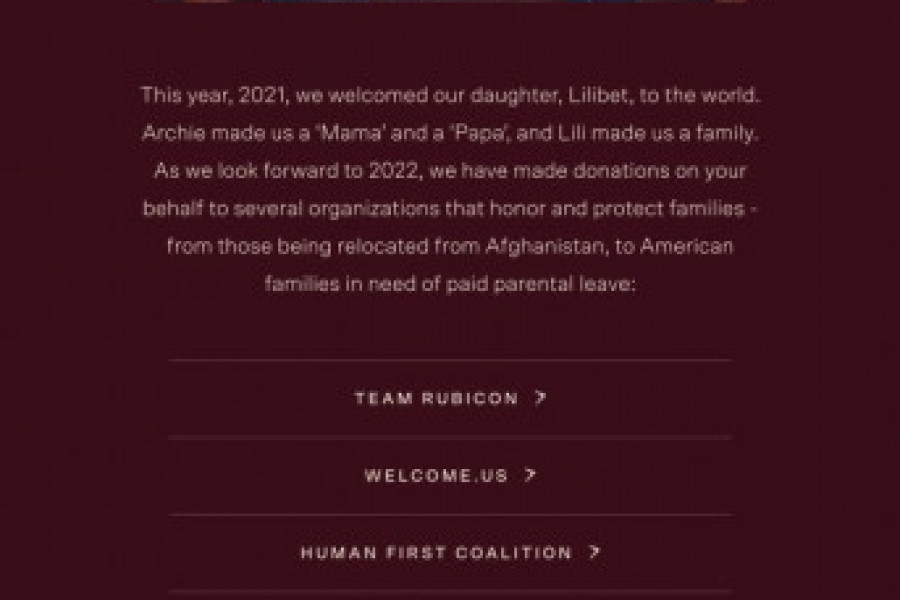 This year, 2021, we welcomed our daughter, Lilibet, to the world. Archie made us a 'Mama' and a 'Papa', and Lili made us a family. As we look forward to 2022, we have made donations on your behalf to several organizations that honor and protect families - from those being relocated from Afghanistan, to American families in need of paid parental leave:

TEAM RUBICON >

WELCOME.US >

HUMAN FIRST COALITION >